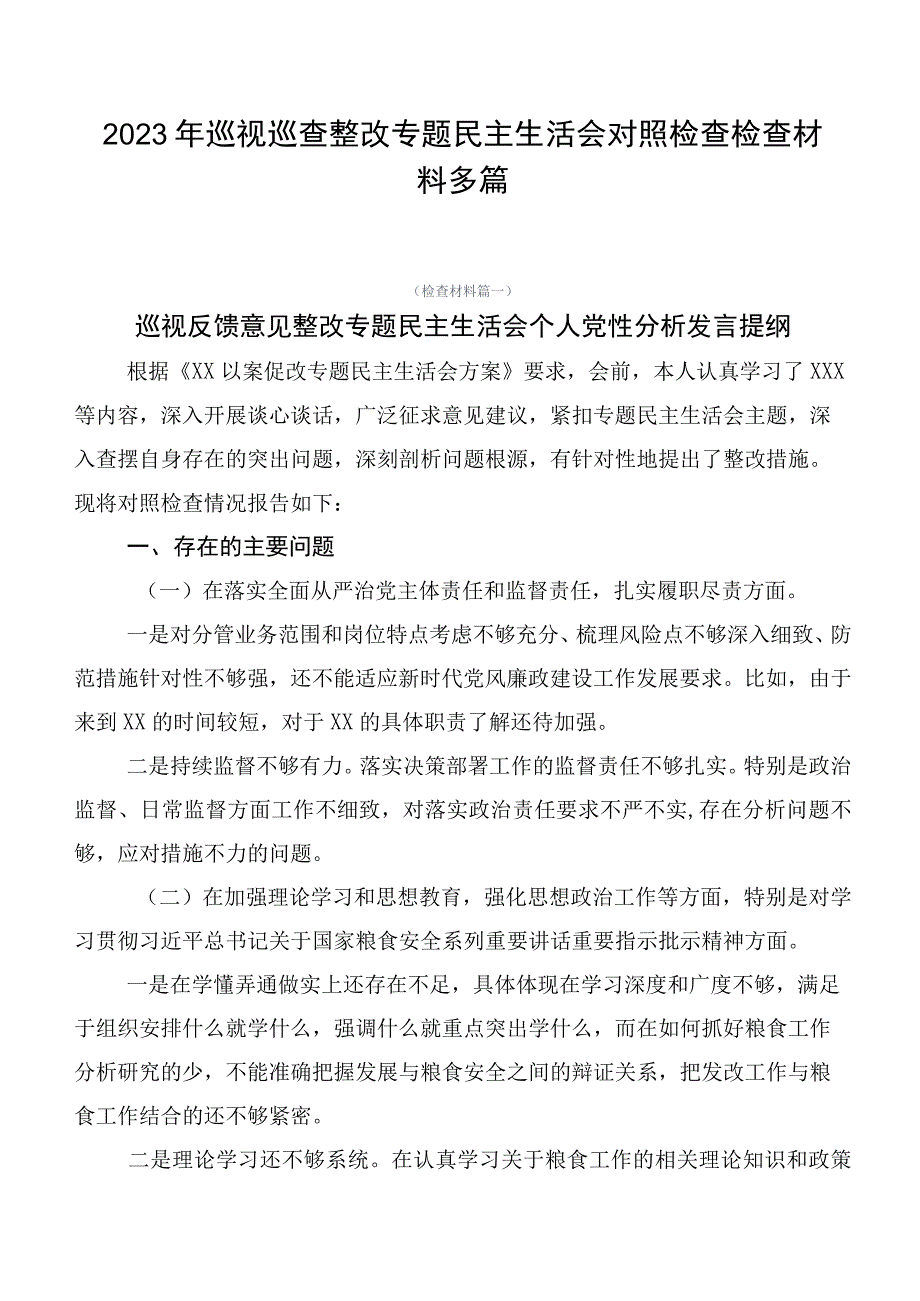 2023年巡视巡查整改专题民主生活会对照检查检查材料多篇

（检查材料篇一）

巡视反馈意见整改专题民主生活会个人党性分析发言提纲

根据《XX以案促改专题民主生活会方案》要求，会前，本人认真学习了XXX等内容，深入开展谈心谈话，广泛征求意见建议，紧扣专题民主生活会主题，深入查摆自身存在的突出问题，深刻剖析问题根源，有针对性地提出了整改措施。现将对照检查情况报告如下：

一、存在的主要问题

（一）在落实全面从严治党主体责任和监督责任，扎实履职尽责方面。

一是对分管业务范围和岗位特点考虑不够充分、梳理风险点不够深入细致、防范措施针对性不够强，还不能适应新时代党风廉政建设工作发展要求。比如，由于来到XX的时间较短，对于XX的具体职责了解还待加强。

二是持续监督不够有力。落实决策部署工作的监督责任不够扎实。特别是政治监督、日常监督方面工作不细致，对落实政治责任要求不严不实,存在分析问题不够，应对措施不力的问题。

（二）在加强理论学习和思想教育，强化思想政治工作等方面，特别是对学习贯彻习近平总书记关于国家粮食安全系列重要讲话重要指示批示精神方面。

一是在学懂弄通做实上还存在不足，具体体现在学习深度和广度不够，满足于组织安排什么就学什么，强调什么就重点突出学什么，而在如何抓好粮食工作分析研究的少，不能准确把握发展与粮食安全之间的辩证关系，把发改工作与粮食工作结合的还不够紧密。

二是理论学习还不够系统。在认真学习关于粮食工作的相关理论知识和政策